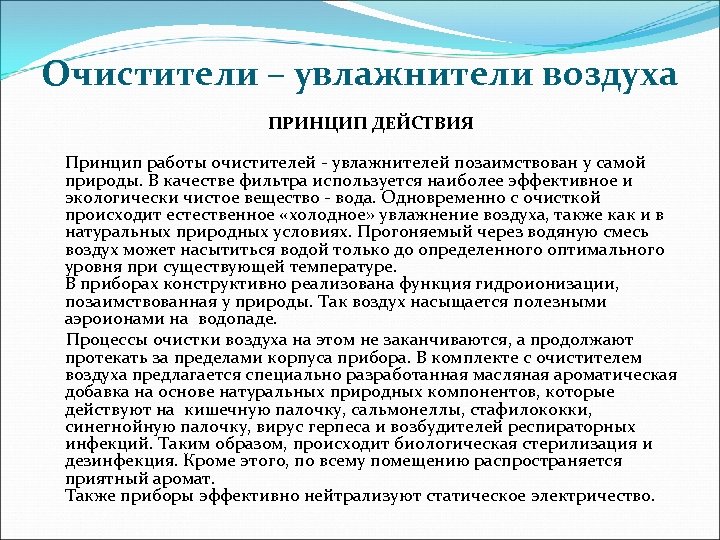 Очистители – увлажнители воздуха

ПРИНЦИП ДЕЙСТВИЯ

Принцип работы очистителей - увлажнителей позаимствован у самой природы. В качестве фильтра используется наиболее эффективное и экологически чистое вещество - вода. Одновременно с очисткой происходит естественное «холодное» увлажнение воздуха, также как и в натуральных природных условиях. Прогоняемый через водяную смесь воздух может насытиться водой только до определенного оптимального уровня при существующей температуре.
В приборах конструктивно реализована функция гидроионизации, позаимствованная у природы. Так воздух насыщается полезными аэроионами на водопаде.

Процессы очистки воздуха на этом не заканчиваются, а продолжают протекать за пределами корпуса прибора. В комплекте с очистителем воздуха предлагается специально разработанная масляная ароматическая добавка на основе натуральных природных компонентов, которые действуют на кишечную палочку, сальмонеллы, стафилококки, синегнойную палочку, вирус герпеса и возбудителей респираторных инфекций. Таким образом, происходит биологическая стерилизация и дезинфекция. Кроме этого, по всему помещению распространяется приятный аромат.
Также приборы эффективно нейтрализуют статическое электричество.